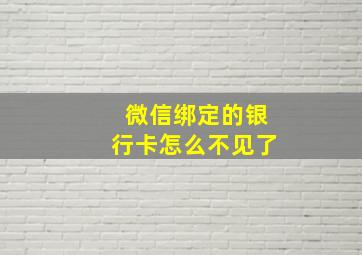 微信绑定的银行卡怎么不见了